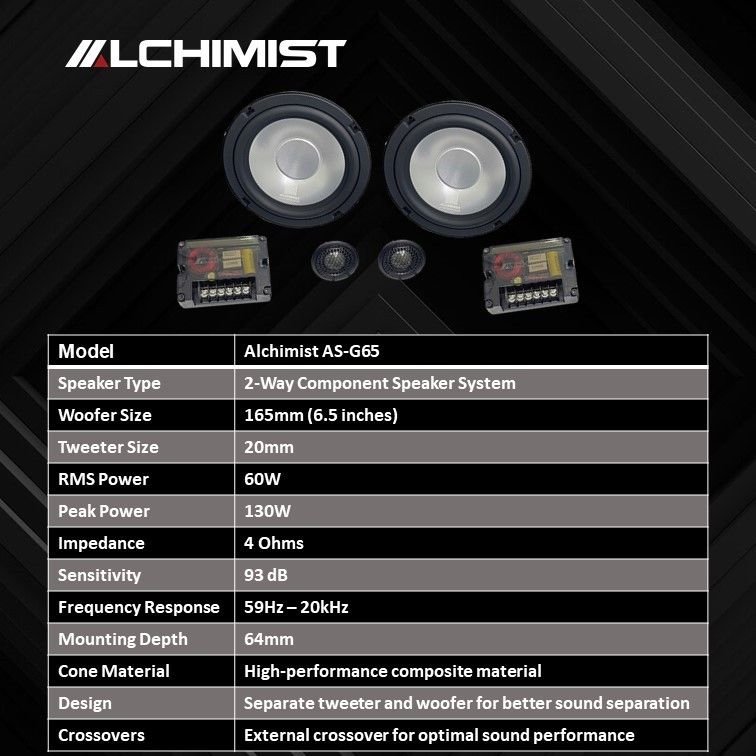 ALCHIMIST

| Model | Alchimist AS-G65 |
|---|---|
| Speaker Type | 2-Way Component Speaker System |
| Woofer Size | 165mm (6.5 inches) |
| Tweeter Size | 20mm |
| RMS Power | 60W |
| Peak Power | 130W |
| Impedance | 4 Ohms |
| Sensitivity | 93 dB |
| Frequency Response | 59Hz – 20kHz |
| Mounting Depth | 64mm |
| Cone Material | High-performance composite material |
| Design | Separate tweeter and woofer for better sound separation |
| Crossovers | External crossover for optimal sound performance |